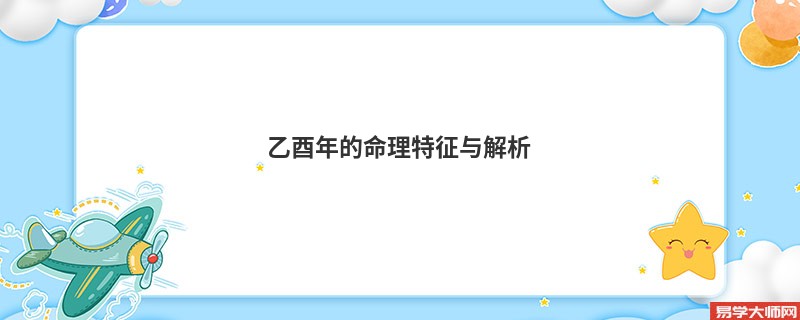 乙酉年的命理特征与解析

易学大师网